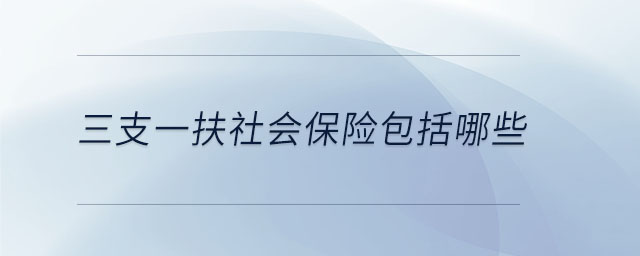 三支一扶社会保险包括哪些